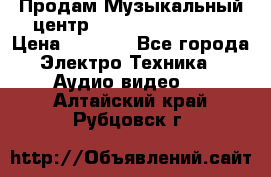 Продам Музыкальный центр
Цена Все города
Электро Техника
Аудио видео
Алтайский край
Рубцовск г

http://Объявлений.сайт